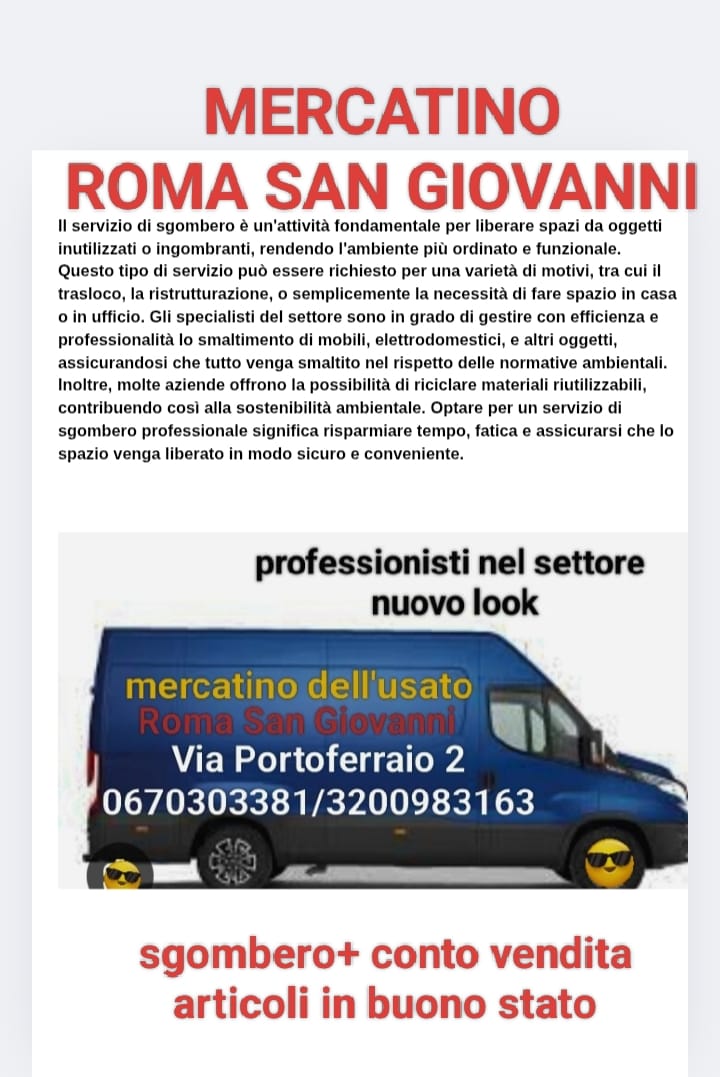 MERCATINO
ROMA SAN GIOVANNI

Il servizio di sgombero è un'attività fondamentale per liberare spazi da oggetti inutilizzati o ingombranti, rendendo l'ambiente più ordinato e funzionale. Questo tipo di servizio può essere richiesto per una varietà di motivi, tra cui il trasloco, la ristrutturazione, o semplicemente la necessità di fare spazio in casa o in ufficio. Gli specialisti del settore sono in grado di gestire con efficienza e professionalità lo smaltimento di mobili, elettrodomestici, e altri oggetti, assicurandosi che tutto venga smaltito nel rispetto delle normative ambientali. Inoltre, molte aziende offrono la possibilità di riciclare materiali riutilizzabili, contribuendo così alla sostenibilità ambientale. Optare per un servizio di sgombero professionale significa risparmiare tempo, fatica e assicurarsi che lo spazio venga liberato in modo sicuro e conveniente.

professionisti nel settore
nuovo look

mercatino dell'usato
Roma San Giovanni
Via Portoferraio 2
0670303381/3200983163

sgombero+ conto vendita
articoli in buono stato